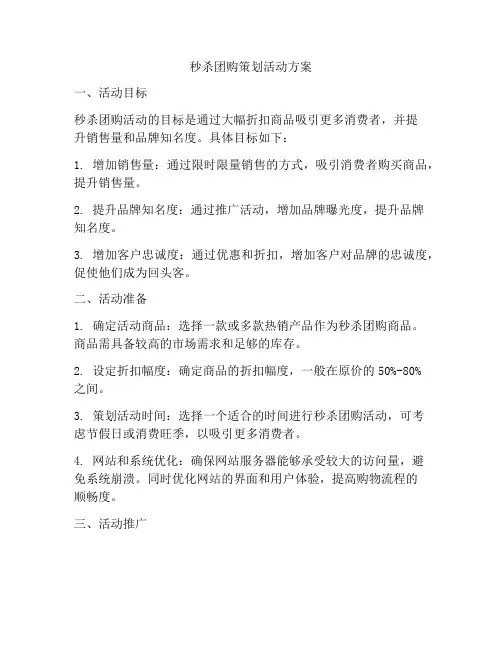 秒杀团购策划活动方案

一、活动目标

秒杀团购活动的目标是通过大幅折扣商品吸引更多消费者，并提升销售量和品牌知名度。具体目标如下：

1. 增加销售量：通过限时限量销售的方式，吸引消费者购买商品，提升销售量。

2. 提升品牌知名度：通过推广活动，增加品牌曝光度，提升品牌知名度。

3. 增加客户忠诚度：通过优惠和折扣，增加客户对品牌的忠诚度，促使他们成为回头客。

二、活动准备

1. 确定活动商品：选择一款或多款热销产品作为秒杀团购商品。商品需具备较高的市场需求和足够的库存。

2. 设定折扣幅度：确定商品的折扣幅度，一般在原价的 50%-80% 之间。

3. 策划活动时间：选择一个适合的时间进行秒杀团购活动，可考虑节假日或消费旺季，以吸引更多消费者。

4. 网站和系统优化：确保网站服务器能够承受较大的访问量，避免系统崩溃。同时优化网站的界面和用户体验，提高购物流程的顺畅度。

三、活动推广